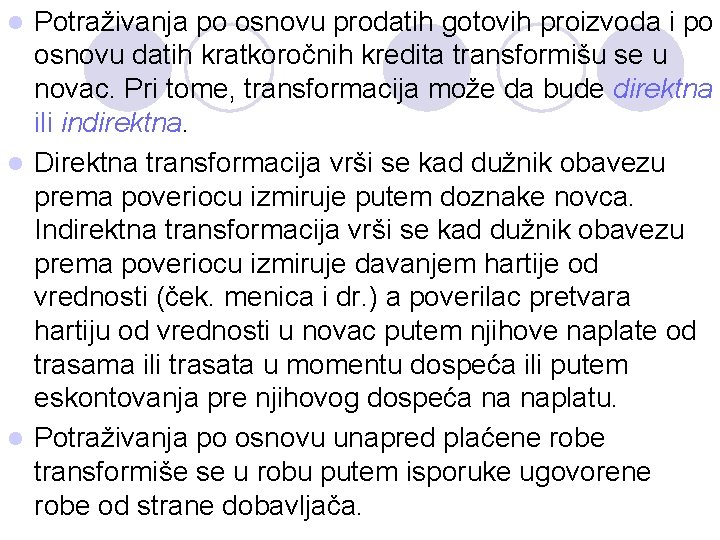 • Potraživanja po osnovu prodatih gotovih proizvoda i po osnovu datih kratkoročnih kredita transformišu se u novac. Pri tome, transformacija može da bude direktna ili indirektna.

• Direktna transformacija vrši se kad dužnik obavezu prema poveriocu izmiruje putem doznake novca. Indirektna transformacija vrši se kad dužnik obavezu prema poveriocu izmiruje davanjem hartije od vrednosti (ček. menica i dr.) a poverilac pretvara hartiju od vrednosti u novac putem njihove naplate od trasama ili trasata u momentu dospeća ili putem eskontovanja pre njihovog dospeća na naplatu.

• Potraživanja po osnovu unapred plaćene robe transformiše se u robu putem isporuke ugovorene robe od strane dobavljača.